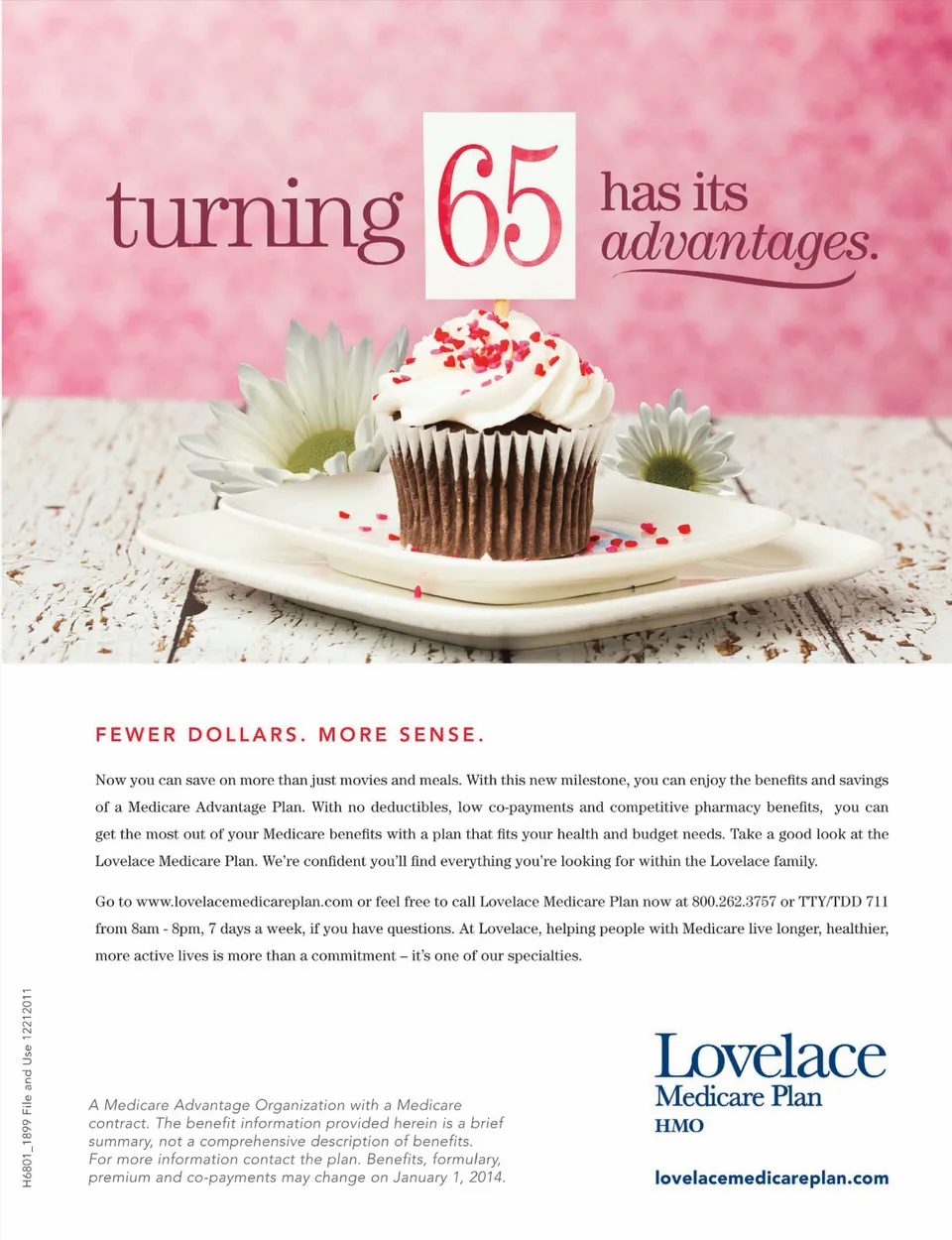 turning 65 has its advantages.

FEWER DOLLARS. MORE SENSE.

Now you can save on more than just movies and meals. With this new milestone, you can enjoy the benefits and savings of a Medicare Advantage Plan. With no deductibles, low co-payments and competitive pharmacy benefits, you can get the most out of your Medicare benefits with a plan that fits your health and budget needs. Take a good look at the Lovelace Medicare Plan. We're confident you'll find everything you're looking for within the Lovelace family.

Go to www.lovelacemedicareplan.com or feel free to call Lovelace Medicare Plan now at 800.262.3757 or TTY/TDD 711 from 8am - 8pm, 7 days a week, if you have questions. At Lovelace, helping people with Medicare live longer, healthier, more active lives is more than a commitment – it's one of our specialties.

H6801_1899 File and Use 12212011

A Medicare Advantage Organization with a Medicare contract. The benefit information provided herein is a brief summary, not a comprehensive description of benefits. For more information contact the plan. Benefits, formulary, premium and co-payments may change on January 1, 2014.

Lovelace
Medicare Plan
HMO

lovelacemedicareplan.com